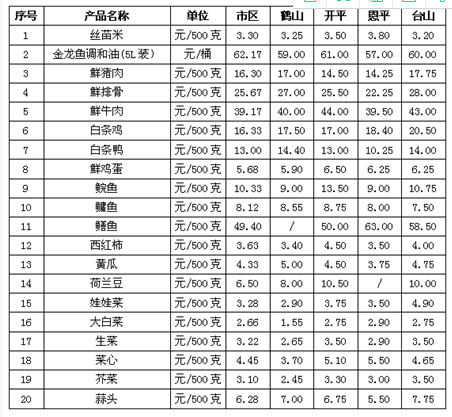 | 序号 | 产品名称 | 单位 | 市区 | 鹤山 | 开平 | 恩平 | 台山 |
|---|---|---|---|---|---|---|---|
| 1 | 丝苗米 | 元/500克 | 3.30 | 3.25 | 3.50 | 3.80 | 3.20 |
| 2 | 金龙鱼调和油(5L装) | 元/桶 | 62.17 | 59.00 | 61.00 | 57.00 | 60.00 |
| 3 | 鲜猪肉 | 元/500克 | 16.30 | 17.00 | 14.50 | 14.25 | 17.75 |
| 4 | 鲜排骨 | 元/500克 | 25.67 | 27.00 | 25.50 | 22.25 | 28.00 |
| 5 | 鲜牛肉 | 元/500克 | 39.17 | 40.00 | 44.00 | 39.50 | 43.00 |
| 6 | 白条鸡 | 元/500克 | 16.33 | 17.50 | 17.00 | 18.40 | 20.50 |
| 7 | 白条鸭 | 元/500克 | 13.00 | 14.40 | 13.00 | 10.25 | 14.00 |
| 8 | 鲜鸡蛋 | 元/500克 | 5.68 | 5.90 | 6.50 | 6.25 | 6.25 |
| 9 | 鲩鱼 | 元/500克 | 10.33 | 9.00 | 13.50 | 9.00 | 10.75 |
| 10 | 鳙鱼 | 元/500克 | 8.12 | 8.55 | 8.75 | 8.00 | 7.50 |
| 11 | 鳝鱼 | 元/500克 | 49.40 | / | 50.00 | 63.00 | 58.50 |
| 12 | 西红柿 | 元/500克 | 3.63 | 3.40 | 4.50 | 3.50 | 4.00 |
| 13 | 黄瓜 | 元/500克 | 4.33 | 5.00 | 4.50 | 3.75 | 4.75 |
| 14 | 荷兰豆 | 元/500克 | 6.50 | 8.00 | 10.50 | / | 10.00 |
| 15 | 娃娃菜 | 元/500克 | 3.28 | 2.90 | 3.75 | 3.50 | 4.90 |
| 16 | 大白菜 | 元/500克 | 2.66 | 1.55 | 2.75 | 2.90 | 2.75 |
| 17 | 生菜 | 元/500克 | 3.22 | 2.65 | 3.50 | 2.90 | 3.50 |
| 18 | 菜心 | 元/500克 | 4.45 | 3.70 | 5.10 | 5.50 | 4.65 |
| 19 | 芥菜 | 元/500克 | 3.10 | 2.45 | 3.30 | 3.00 | 3.50 |
| 20 | 蒜头 | 元/500克 | 6.28 | 7.00 | 6.75 | 5.50 | 7.75 |